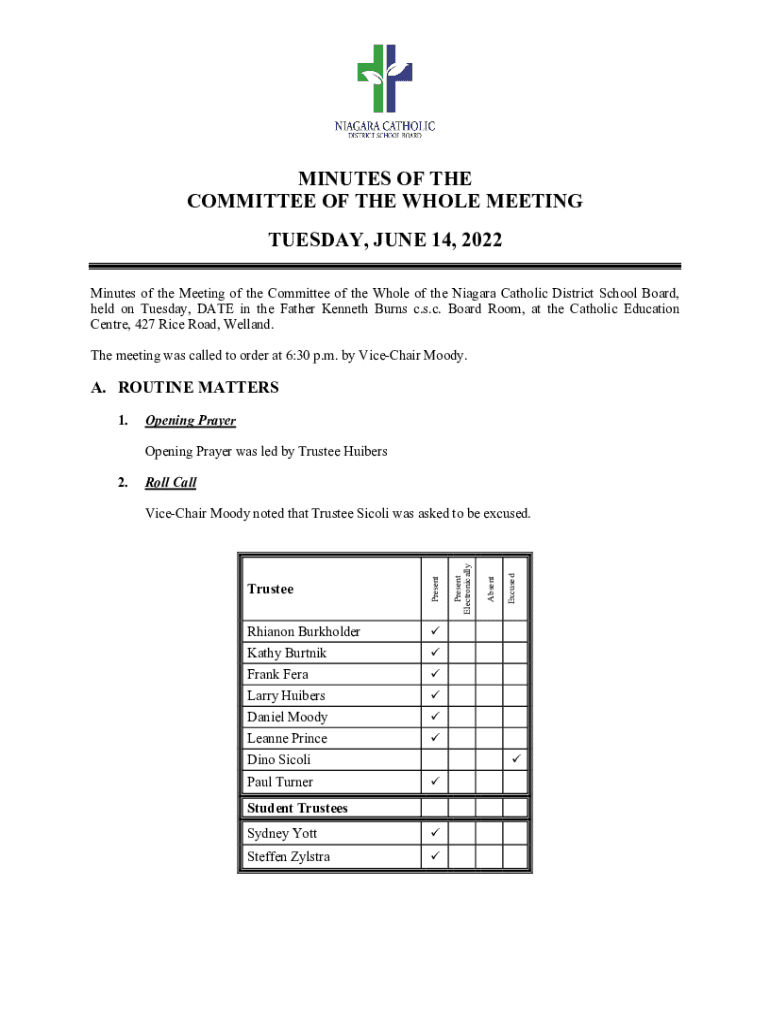 NIAGARA CATHOLIC
DISTRICT SCHOOL BOARD

MINUTES OF THE
COMMITTEE OF THE WHOLE MEETING

TUESDAY, JUNE 14, 2022

Minutes of the Meeting of the Committee of the Whole of the Niagara Catholic District School Board, held on Tuesday, DATE in the Father Kenneth Burns c.s.c. Board Room, at the Catholic Education Centre, 427 Rice Road, Welland.

The meeting was called to order at 6:30 p.m. by Vice-Chair Moody.

A. ROUTINE MATTERS

1. Opening Prayer

Opening Prayer was led by Trustee Huibers

2. Roll Call

Vice-Chair Moody noted that Trustee Sicoli was asked to be excused.

| Trustee | Present | Present Electronically | Absent | Excused |
|---|---|---|---|---|
| Rhianon Burkholder | ✓ | | | |
| Kathy Burtnik | ✓ | | | |
| Frank Fera | ✓ | | | |
| Larry Huibers | ✓ | | | |
| Daniel Moody | ✓ | | | |
| Leanne Prince | ✓ | | | |
| Dino Sicoli | | | | ✓ |
| Paul Turner | ✓ | | | |
| Student Trustees | | | | |
| Sydney Yott | ✓ | | | |
| Steffen Zylstra | ✓ | | | |